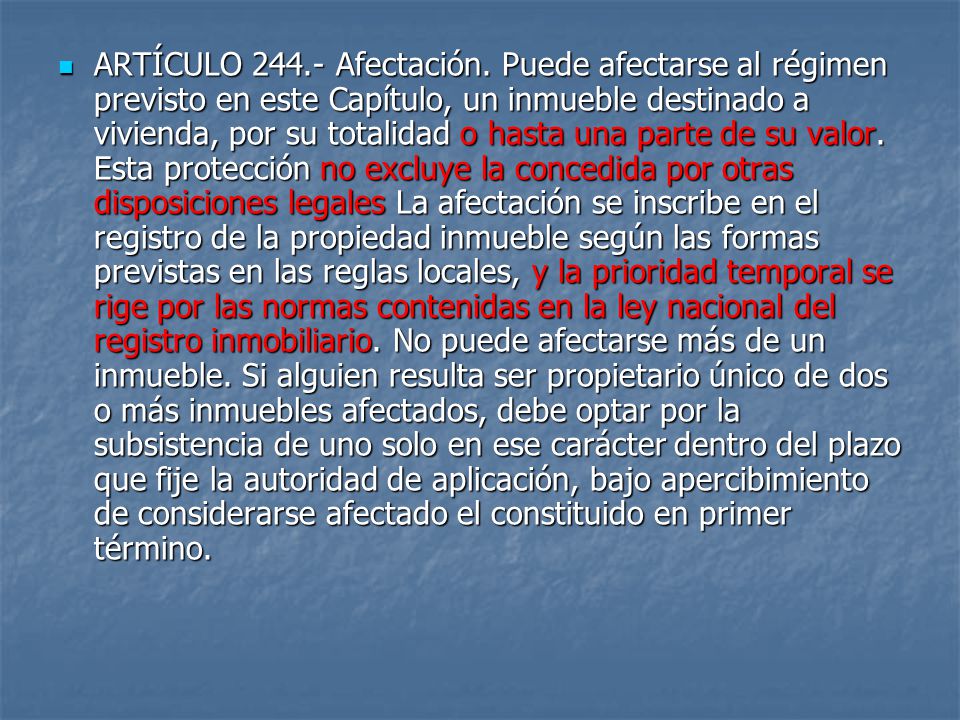 ARTÍCULO 244.- Afectación. Puede afectarse al régimen previsto en este Capítulo, un inmueble destinado a vivienda, por su totalidad o hasta una parte de su valor. Esta protección no excluye la concedida por otras disposiciones legales La afectación se inscribe en el registro de la propiedad inmueble según las formas previstas en las reglas locales, y la prioridad temporal se rige por las normas contenidas en la ley nacional del registro inmobiliario. No puede afectarse más de un inmueble. Si alguien resulta ser propietario único de dos o más inmuebles afectados, debe optar por la subsistencia de uno solo en ese carácter dentro del plazo que fije la autoridad de aplicación, bajo apercibimiento de considerarse afectado el constituido en primer término.